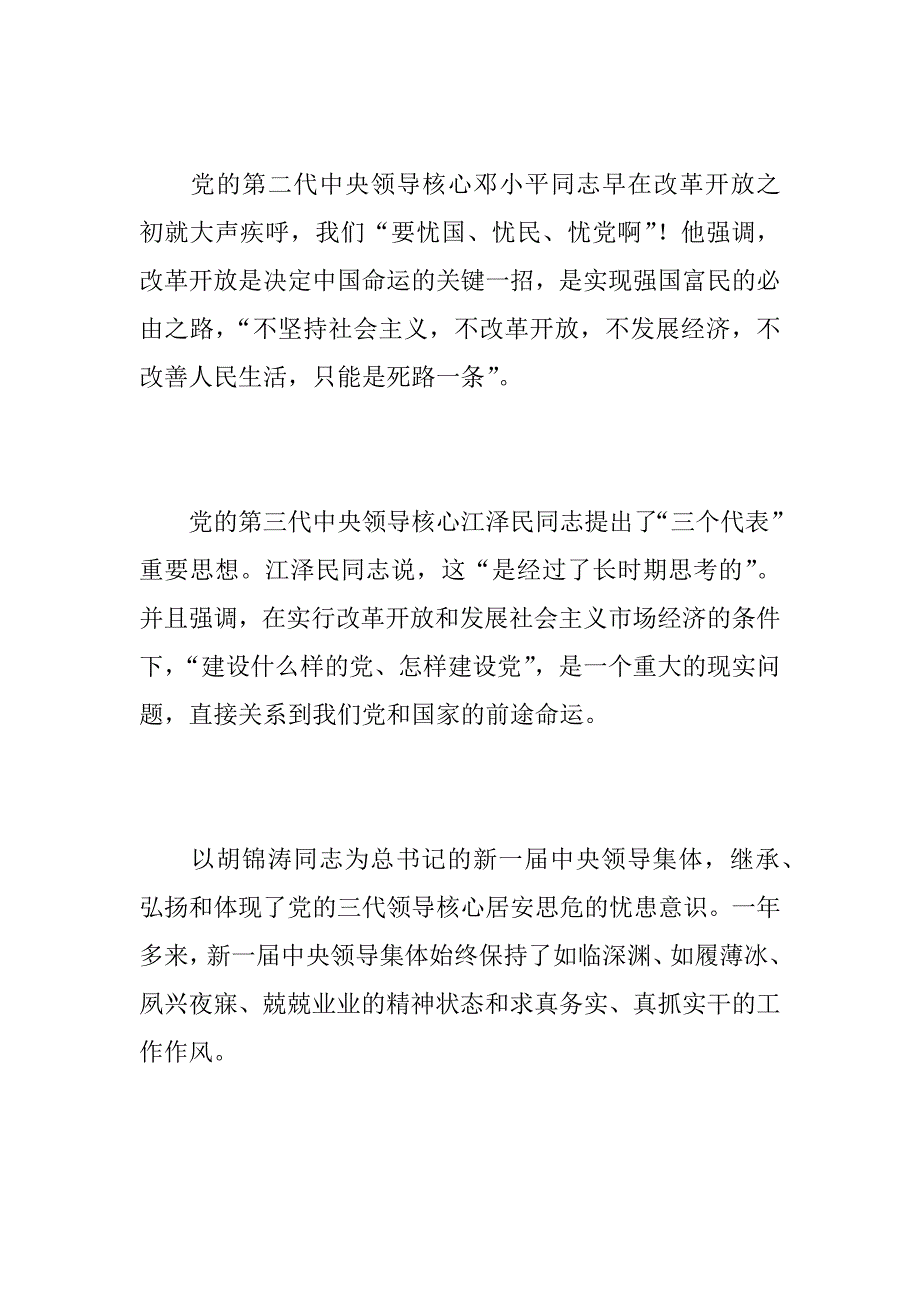 党的第二代中央领导核心邓小平同志早在改革开放之初就大声疾呼，我们“要忧国、忧民、忧党啊”！他强调，改革开放是决定中国命运的关键一招，是实现强国富民的必由之路，“不坚持社会主义，不改革开放，不发展经济，不改善人民生活，只能是死路一条”。

党的第三代中央领导核心江泽民同志提出了“三个代表”重要思想。江泽民同志说，这“是经过了长时期思考的”。并且强调，在实行改革开放和发展社会主义市场经济的条件下，“建设什么样的党、怎样建设党”，是一个重大的现实问题，直接关系到我们党和国家的前途命运。

以胡锦涛同志为总书记的新一届中央领导集体，继承、弘扬和体现了党的三代领导核心居安思危的忧患意识。一年多来，新一届中央领导集体始终保持了如临深渊、如履薄冰、夙兴夜寐、兢兢业业的精神状态和求真务实、真抓实干的工作作风。